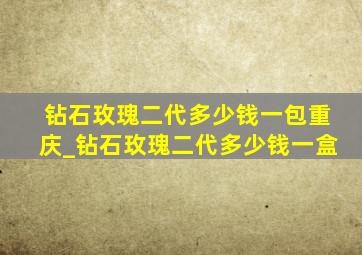 钻石玫瑰二代多少钱一包重庆_钻石玫瑰二代多少钱一盒